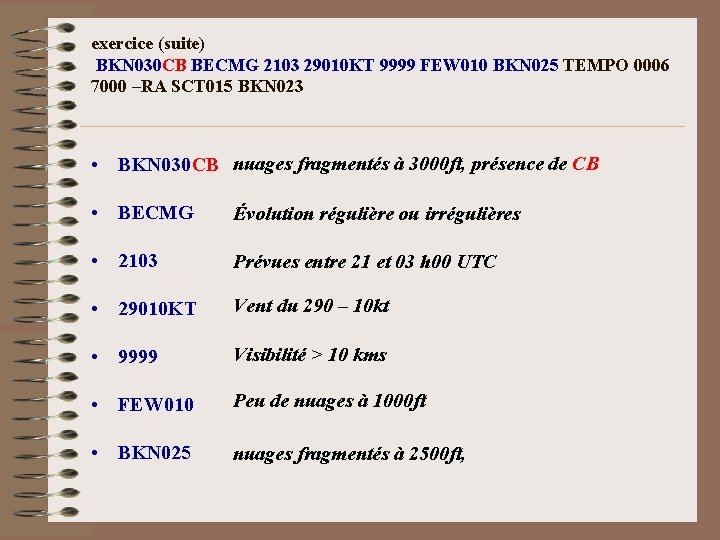 exercice (suite)

BKN030CB BECMG 2103 29010KT 9999 FEW010 BKN025 TEMPO 0006 7000 –RA SCT015 BKN023

• BKN030CB nuages fragmentés à 3000ft, présence de CB

• BECMG Évolution régulière ou irrégulières

• 2103 Prévues entre 21 et 03 h00 UTC

• 29010KT Vent du 290 – 10kt

• 9999 Visibilité > 10 kms

• FEW010 Peu de nuages à 1000ft

• BKN025 nuages fragmentés à 2500ft,